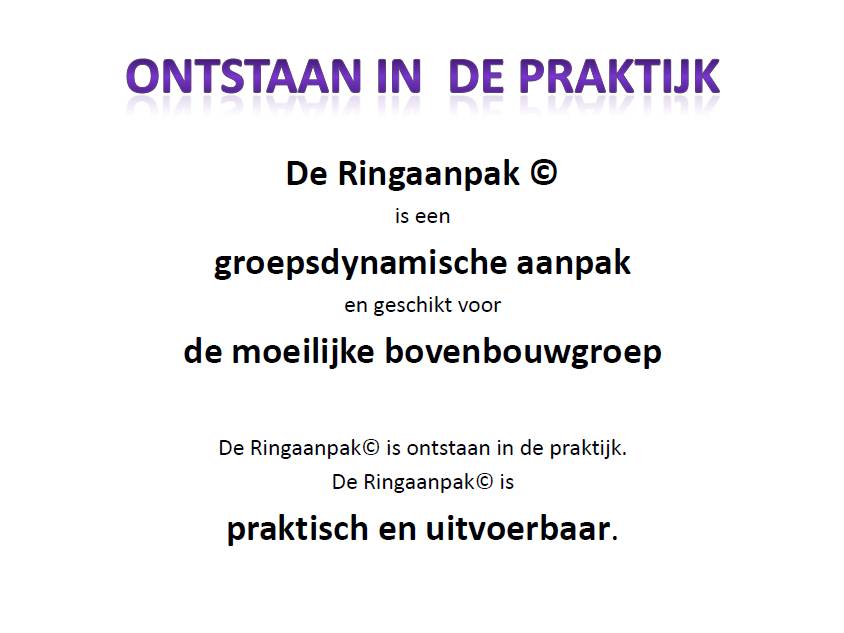 ONTSTAAN IN  DE PRAKTIJK

De Ringaanpak ©
is een
groepsdynamische aanpak
en geschikt voor
de moeilijke bovenbouwgroep

De Ringaanpak© is ontstaan in de praktijk.
De Ringaanpak© is
praktisch en uitvoerbaar.